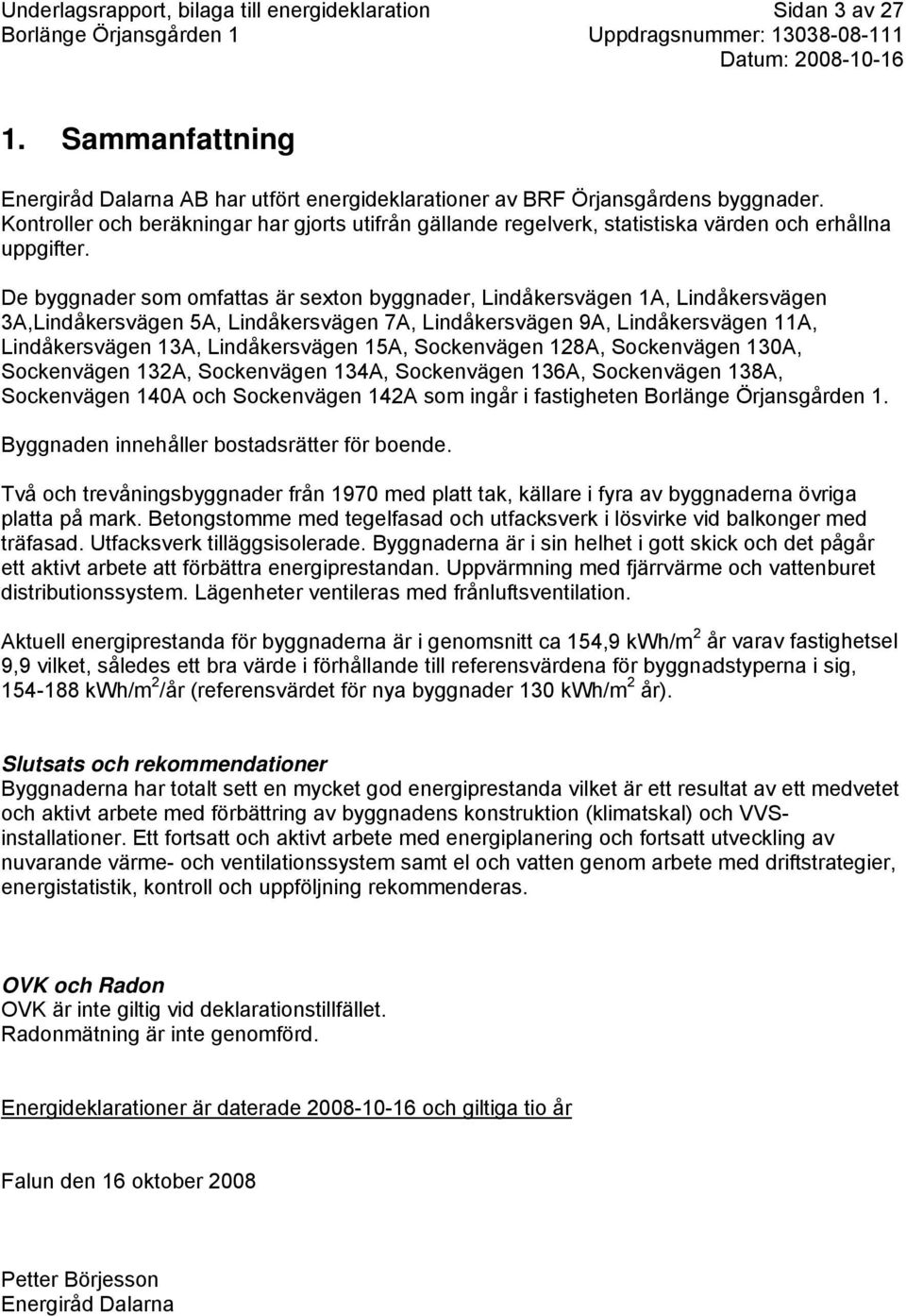 Underlagsrapport, bilaga till energideklaration
Borlänge Örjansgården 1

Sidan 3 av 27
Uppdragsnummer: 13038-08-111
Datum: 2008-10-16

1. Sammanfattning

Energiråd Dalarna AB har utfört energideklarationer av BRF Örjansgårdens byggnader. Kontroller och beräkningar har gjorts utifrån gällande regelverk, statistiska värden och erhållna uppgifter.

De byggnader som omfattas är sexton byggnader, Lindåkersvägen 1A, Lindåkersvägen 3A,Lindåkersvägen 5A, Lindåkersvägen 7A, Lindåkersvägen 9A, Lindåkersvägen 11A, Lindåkersvägen 13A, Lindåkersvägen 15A, Sockenvägen 128A, Sockenvägen 130A, Sockenvägen 132A, Sockenvägen 134A, Sockenvägen 136A, Sockenvägen 138A, Sockenvägen 140A och Sockenvägen 142A som ingår i fastigheten Borlänge Örjansgården 1.

Byggnaden innehåller bostadsrätter för boende.

Två och trevåningsbyggnader från 1970 med platt tak, källare i fyra av byggnaderna övriga platta på mark. Betongstomme med tegelfasad och utfacksverk i lösvirke vid balkonger med träfasad. Utfacksverk tilläggsisolerade. Byggnaderna är i sin helhet i gott skick och det pågår ett aktivt arbete att förbättra energiprestandan. Uppvärmning med fjärrvärme och vattenburet distributionssystem. Lägenheter ventileras med frånluftsventilation.

Aktuell energiprestanda för byggnaderna är i genomsnitt ca 154,9 kWh/m$^2$ år varav fastighetsel 9,9 vilket, således ett bra värde i förhållande till referensvärdena för byggnadstyperna i sig, 154-188 kWh/m$^2$/år (referensvärdet för nya byggnader 130 kWh/m$^2$ år).

Slutsats och rekommendationer
Byggnaderna har totalt sett en mycket god energiprestanda vilket är ett resultat av ett medvetet och aktivt arbete med förbättring av byggnadens konstruktion (klimatskal) och VVS-installationer. Ett fortsatt och aktivt arbete med energiplanering och fortsatt utveckling av nuvarande värme- och ventilationssystem samt el och vatten genom arbete med driftstrategier, energistatistik, kontroll och uppföljning rekommenderas.

OVK och Radon
OVK är inte giltig vid deklarationstillfället.
Radonmätning är inte genomförd.

Energideklarationer är daterade 2008-10-16 och giltiga tio år

Falun den 16 oktober 2008

Petter Börjesson
Energiråd Dalarna